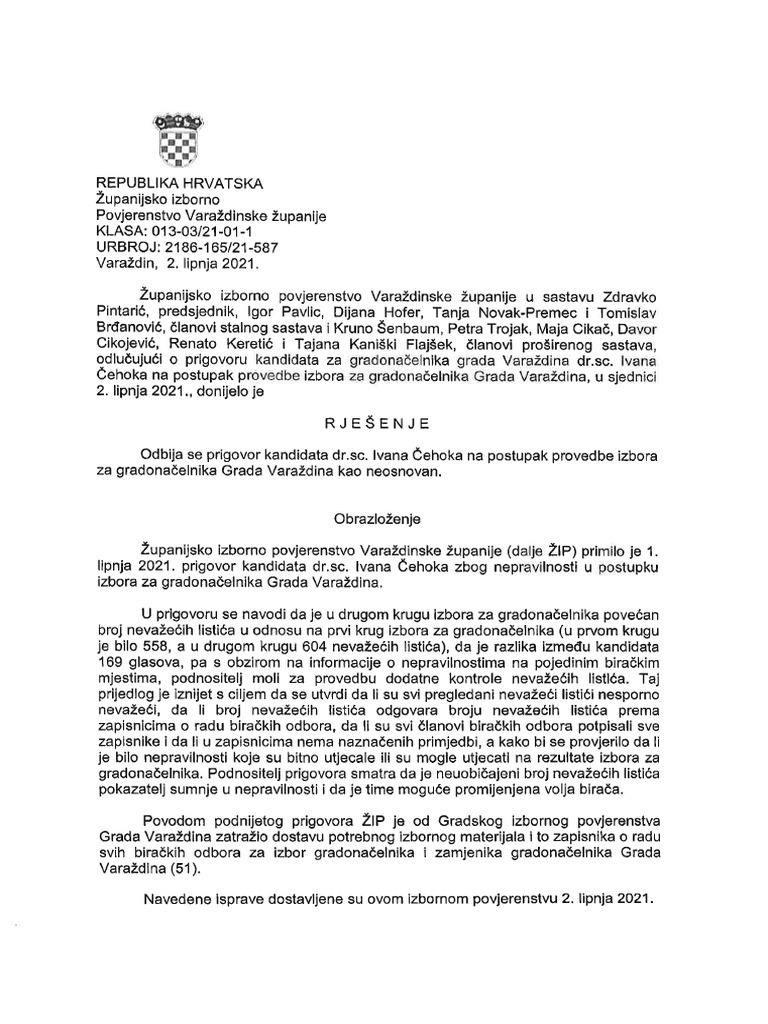 REPUBLIKA HRVATSKA
Županijsko izborno
Povjerenstvo Varaždinske županije
KLASA: 013-03/21-01-1
URBROJ: 2186-165/21-587
Varaždin, 2. lipnja 2021.

Županijsko izborno povjerenstvo Varaždinske županije u sastavu Zdravko Pintarić, predsjednik, Igor Pavlic, Dijana Hofer, Tanja Novak-Premec i Tomislav Brđanović, članovi stalnog sastava i Kruno Šenbaum, Petra Trojak, Maja Cikač, Davor Cikojević, Renato Keretić i Tajana Kaniški Flajšek, članovi proširenog sastava, odlučujući o prigovoru kandidata za gradonačelnika grada Varaždina dr.sc. Ivana Čehoka na postupak provedbe izbora za gradonačelnika Grada Varaždina, u sjednici 2. lipnja 2021., donijelo je

RJEŠENJE

Odbija se prigovor kandidata dr.sc. Ivana Čehoka na postupak provedbe izbora za gradonačelnika Grada Varaždina kao neosnovan.

Obrazloženje

Županijsko izborno povjerenstvo Varaždinske županije (dalje ŽIP) primilo je 1. lipnja 2021. prigovor kandidata dr.sc. Ivana Čehoka zbog nepravilnosti u postupku izbora za gradonačelnika Grada Varaždina.

U prigovoru se navodi da je u drugom krugu izbora za gradonačelnika povećan broj nevažećih listića u odnosu na prvi krug izbora za gradonačelnika (u prvom krugu je bilo 558, a u drugom krugu 604 nevažećih listića), da je razlika između kandidata 169 glasova, pa s obzirom na informacije o nepravilnostima na pojedinim biračkim mjestima, podnositelj moli za provedbu dodatne kontrole nevažećih listića. Taj prijedlog je iznijet s ciljem da se utvrdi da li su svi pregledani nevažeći listići nesporno nevažeći, da li broj nevažećih listića odgovara broju nevažećih listića prema zapisnicima o radu biračkih odbora, da li su svi članovi biračkih odbora potpisali sve zapisnike i da li u zapisnicima nema naznačenih primjedbi, a kako bi se provjerilo da li je bilo nepravilnosti koje su bitno utjecale ili su mogle utjecati na rezultate izbora za gradonačelnika. Podnositelj prigovora smatra da je neuobičajeni broj nevažećih listića pokazatelj sumnje u nepravilnosti i da je time moguće promijenjena volja birača.

Povodom podnijetog prigovora ŽIP je od Gradskog izbornog povjerenstva Grada Varaždina zatražilo dostavu potrebnog izbornog materijala i to zapisnika o radu svih biračkih odbora za izbor gradonačelnika i zamjenika gradonačelnika Grada Varaždina (51).

Navedene isprave dostavljene su ovom izbornom povjerenstvu 2. lipnja 2021.